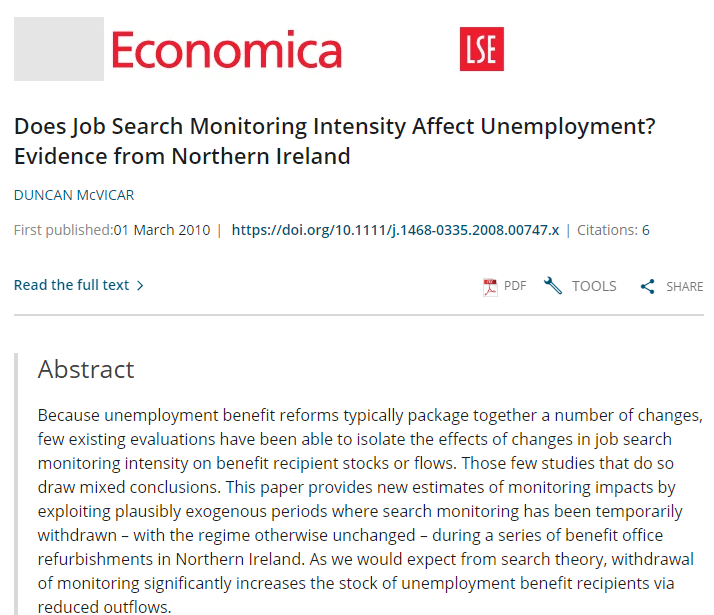 Economica

LSE

Does Job Search Monitoring Intensity Affect Unemployment? Evidence from Northern Ireland

DUNCAN McVICAR

First published:01 March 2010 | https://doi.org/10.1111/j.1468-0335.2008.00747.x | Citations: 6

Read the full text >

PDF TOOLS SHARE

Abstract

Because unemployment benefit reforms typically package together a number of changes, few existing evaluations have been able to isolate the effects of changes in job search monitoring intensity on benefit recipient stocks or flows. Those few studies that do so draw mixed conclusions. This paper provides new estimates of monitoring impacts by exploiting plausibly exogenous periods where search monitoring has been temporarily withdrawn – with the regime otherwise unchanged – during a series of benefit office refurbishments in Northern Ireland. As we would expect from search theory, withdrawal of monitoring significantly increases the stock of unemployment benefit recipients via reduced outflows.